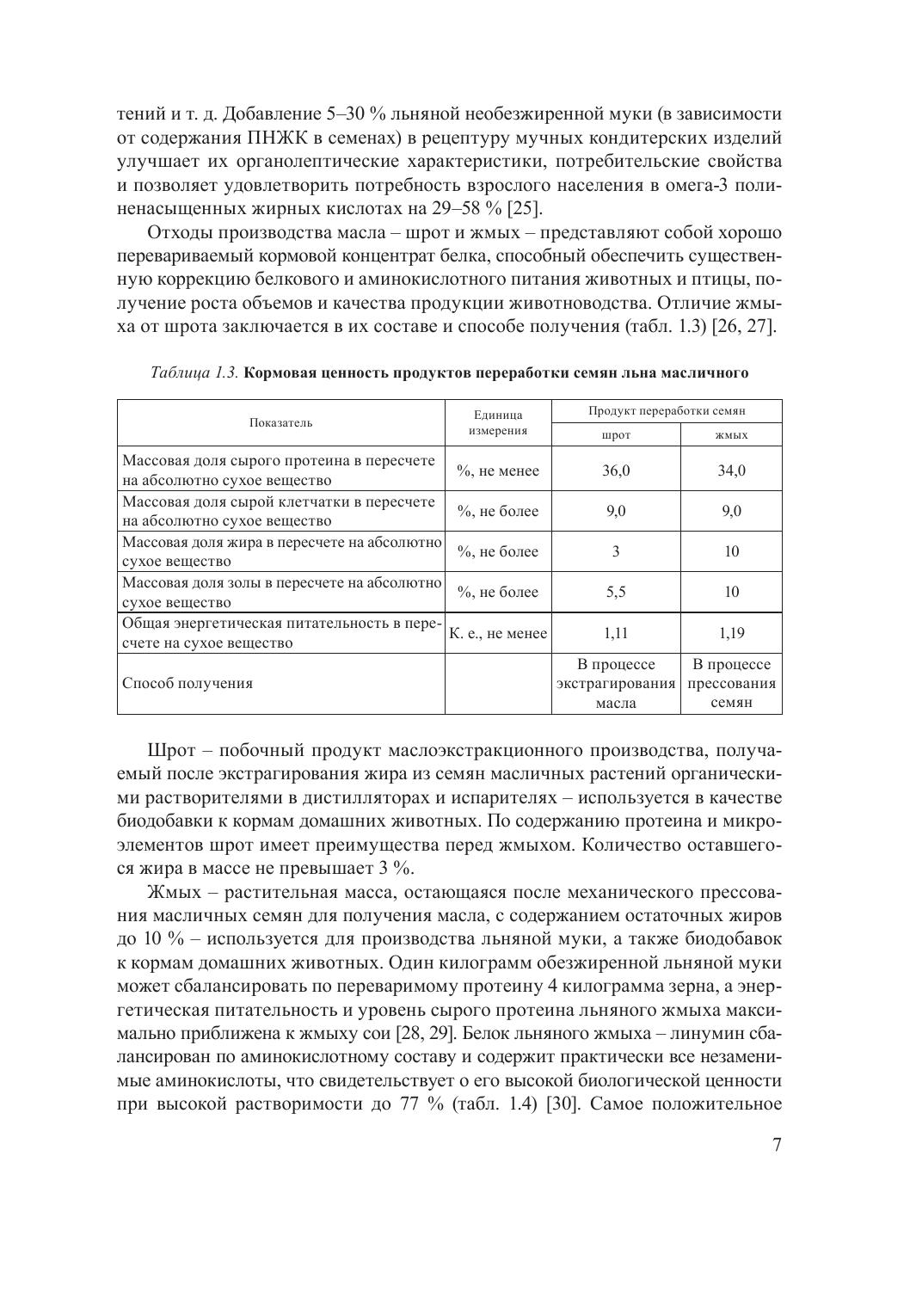 тений и т. д. Добавление 5–30 % льняной необезжиренной муки (в зависимости от содержания ПНЖК в семенах) в рецептуру мучных кондитерских изделий улучшает их органолептические характеристики, потребительские свойства и позволяет удовлетворить потребность взрослого населения в омега-3 полиненасыщенных жирных кислотах на 29–58 % [25].

Отходы производства масла – шрот и жмых – представляют собой хорошо перевариваемый кормовой концентрат белка, способный обеспечить существенную коррекцию белкового и аминокислотного питания животных и птицы, получение роста объемов и качества продукции животноводства. Отличие жмыха от шрота заключается в их составе и способе получения (табл. 1.3) [26, 27].

Таблица 1.3. Кормовая ценность продуктов переработки семян льна масличного

| Показатель | Единица измерения | Продукт переработки семян: шрот | Продукт переработки семян: жмых |
|---|---|---|---|
| Массовая доля сырого протеина в пересчете на абсолютно сухое вещество | %, не менее | 36,0 | 34,0 |
| Массовая доля сырой клетчатки в пересчете на абсолютно сухое вещество | %, не более | 9,0 | 9,0 |
| Массовая доля жира в пересчете на абсолютно сухое вещество | %, не более | 3 | 10 |
| Массовая доля золы в пересчете на абсолютно сухое вещество | %, не более | 5,5 | 10 |
| Общая энергетическая питательность в пересчете на сухое вещество | К. е., не менее | 1,11 | 1,19 |
| Способ получения | | В процессе экстрагирования масла | В процессе прессования семян |

Шрот – побочный продукт маслоэкстракционного производства, получаемый после экстрагирования жира из семян масличных растений органическими растворителями в дистилляторах и испарителях – используется в качестве биодобавки к кормам домашних животных. По содержанию протеина и микроэлементов шрот имеет преимущества перед жмыхом. Количество оставшегося жира в массе не превышает 3 %.

Жмых – растительная масса, остающаяся после механического прессования масличных семян для получения масла, с содержанием остаточных жиров до 10 % – используется для производства льняной муки, а также биодобавок к кормам домашних животных. Один килограмм обезжиренной льняной муки может сбалансировать по переваримому протеину 4 килограмма зерна, а энергетическая питательность и уровень сырого протеина льняного жмыха максимально приближена к жмыху сои [28, 29]. Белок льняного жмыха – линумин сбалансирован по аминокислотному составу и содержит практически все незаменимые аминокислоты, что свидетельствует о его высокой биологической ценности при высокой растворимости до 77 % (табл. 1.4) [30]. Самое положительное

7